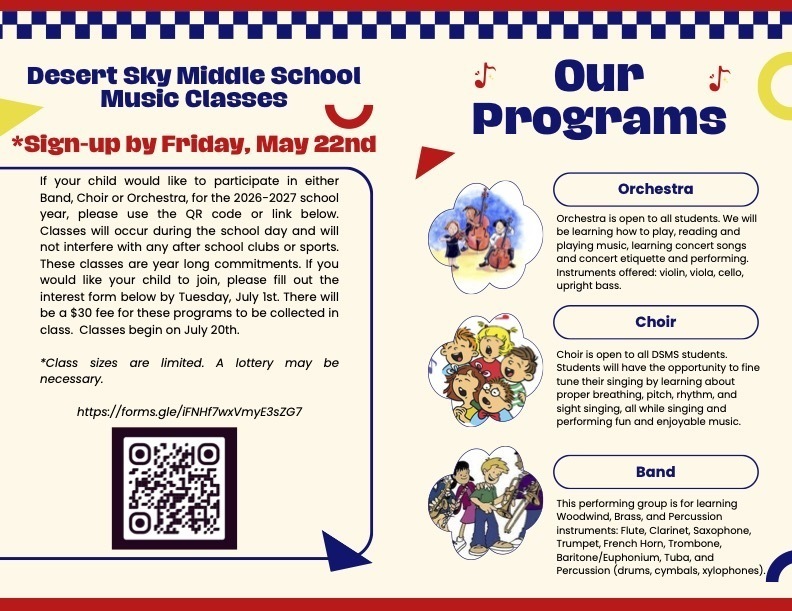 Desert Sky Middle School Music Classes

*Sign-up by Friday, May 22nd

If your child would like to participate in either Band, Choir or Orchestra, for the 2026-2027 school year, please use the QR code or link below. Classes will occur during the school day and will not interfere with any after school clubs or sports. These classes are year long commitments. If you would like your child to join, please fill out the interest form below by Tuesday, July 1st. There will be a $30 fee for these programs to be collected in class. Classes begin on July 20th.

*Class sizes are limited. A lottery may be necessary.

https://forms.gle/iFNHf7wxVmyE3sZG7

Our Programs

Orchestra

Orchestra is open to all students. We will be learning how to play, reading and playing music, learning concert songs and concert etiquette and performing. Instruments offered: violin, viola, cello, upright bass.

Choir

Choir is open to all DSMS students. Students will have the opportunity to fine tune their singing by learning about proper breathing, pitch, rhythm, and sight singing, all while singing and performing fun and enjoyable music.

Band

This performing group is for learning Woodwind, Brass, and Percussion instruments: Flute, Clarinet, Saxophone, Trumpet, French Horn, Trombone, Baritone/Euphonium, Tuba, and Percussion (drums, cymbals, xylophones).